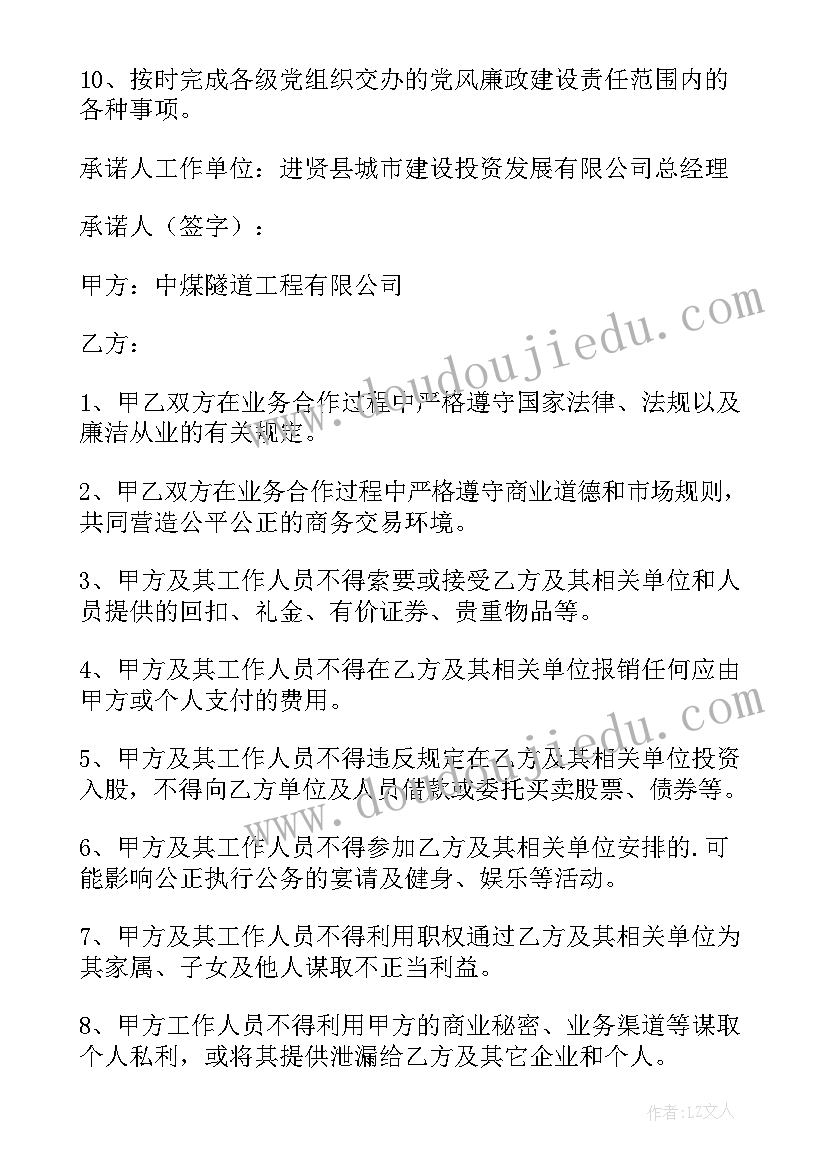 10、按时完成各级党组织交办的党风廉政建设责任范围内的各种事项。

承诺人工作单位：进贤县城市建设投资发展有限公司总经理

承诺人（签字）：

甲方：中煤隧道工程有限公司

乙方：

1、甲乙双方在业务合作过程中严格遵守国家法律、法规以及廉洁从业的有关规定。

2、甲乙双方在业务合作过程中严格遵守商业道德和市场规则，共同营造公平公正的商务交易环境。

3、甲方及其工作人员不得索要或接受乙方及其相关单位和人员提供的回扣、礼金、有价证券、贵重物品等。

4、甲方及其工作人员不得在乙方及其相关单位报销任何应由甲方或个人支付的费用。

5、甲方及其工作人员不得违反规定在乙方及其相关单位投资入股，不得向乙方单位及人员借款或委托买卖股票、债券等。

6、甲方及其工作人员不得参加乙方及其相关单位安排的.可能影响公正执行公务的宴请及健身、娱乐等活动。

7、甲方及其工作人员不得利用职权通过乙方及其相关单位为其家属、子女及他人谋取不正当利益。

8、甲方工作人员不得利用甲方的商业秘密、业务渠道等谋取个人私利，或将其提供泄漏给乙方及其它企业和个人。

www.doudoujiedu.com

作者：LZ文人